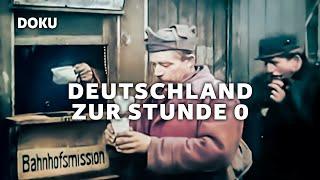 DOKU

DEUTSCHLAND ZUR STUNDE 0

Bahnhofsmission